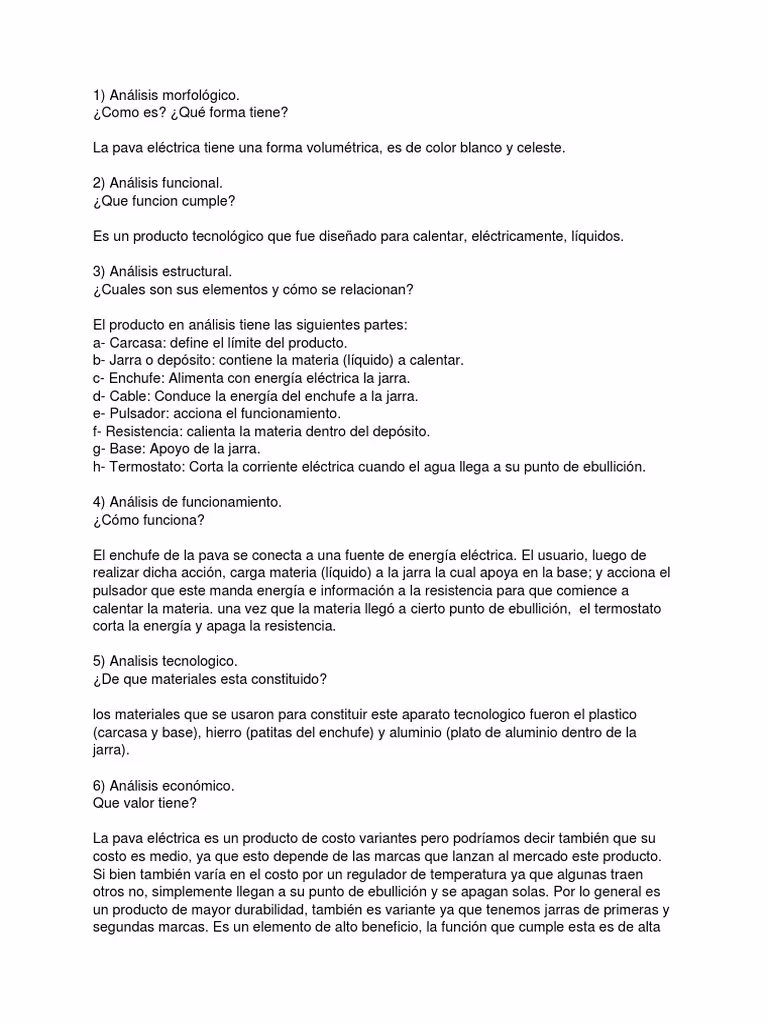 1) Análisis morfológico.
¿Como es? ¿Qué forma tiene?

La pava eléctrica tiene una forma volumétrica, es de color blanco y celeste.

2) Análisis funcional.
¿Que funcion cumple?

Es un producto tecnológico que fue diseñado para calentar, eléctricamente, líquidos.

3) Análisis estructural.
¿Cuales son sus elementos y cómo se relacionan?

El producto en análisis tiene las siguientes partes:
a- Carcasa: define el límite del producto.
b- Jarra o depósito: contiene la materia (líquido) a calentar.
c- Enchufe: Alimenta con energía eléctrica la jarra.
d- Cable: Conduce la energía del enchufe a la jarra.
e- Pulsador: acciona el funcionamiento.
f- Resistencia: calienta la materia dentro del depósito.
g- Base: Apoyo de la jarra.
h- Termostato: Corta la corriente eléctrica cuando el agua llega a su punto de ebullición.

4) Análisis de funcionamiento.
¿Cómo funciona?

El enchufe de la pava se conecta a una fuente de energía eléctrica. El usuario, luego de realizar dicha acción, carga materia (líquido) a la jarra la cual apoya en la base; y acciona el pulsador que este manda energía e información a la resistencia para que comience a calentar la materia. una vez que la materia llegó a cierto punto de ebullición, el termostato corta la energía y apaga la resistencia.

5) Analisis tecnologico.
¿De que materiales esta constituido?

los materiales que se usaron para constituir este aparato tecnologico fueron el plastico (carcasa y base), hierro (patitas del enchufe) y aluminio (plato de aluminio dentro de la jarra).

6) Análisis económico.
Que valor tiene?

La pava eléctrica es un producto de costo variantes pero podríamos decir también que su costo es medio, ya que esto depende de las marcas que lanzan al mercado este producto. Si bien también varía en el costo por un regulador de temperatura ya que algunas traen otros no, simplemente llegan a su punto de ebullición y se apagan solas. Por lo general es un producto de mayor durabilidad, también es variante ya que tenemos jarras de primeras y segundas marcas. Es un elemento de alto beneficio, la función que cumple esta es de alta